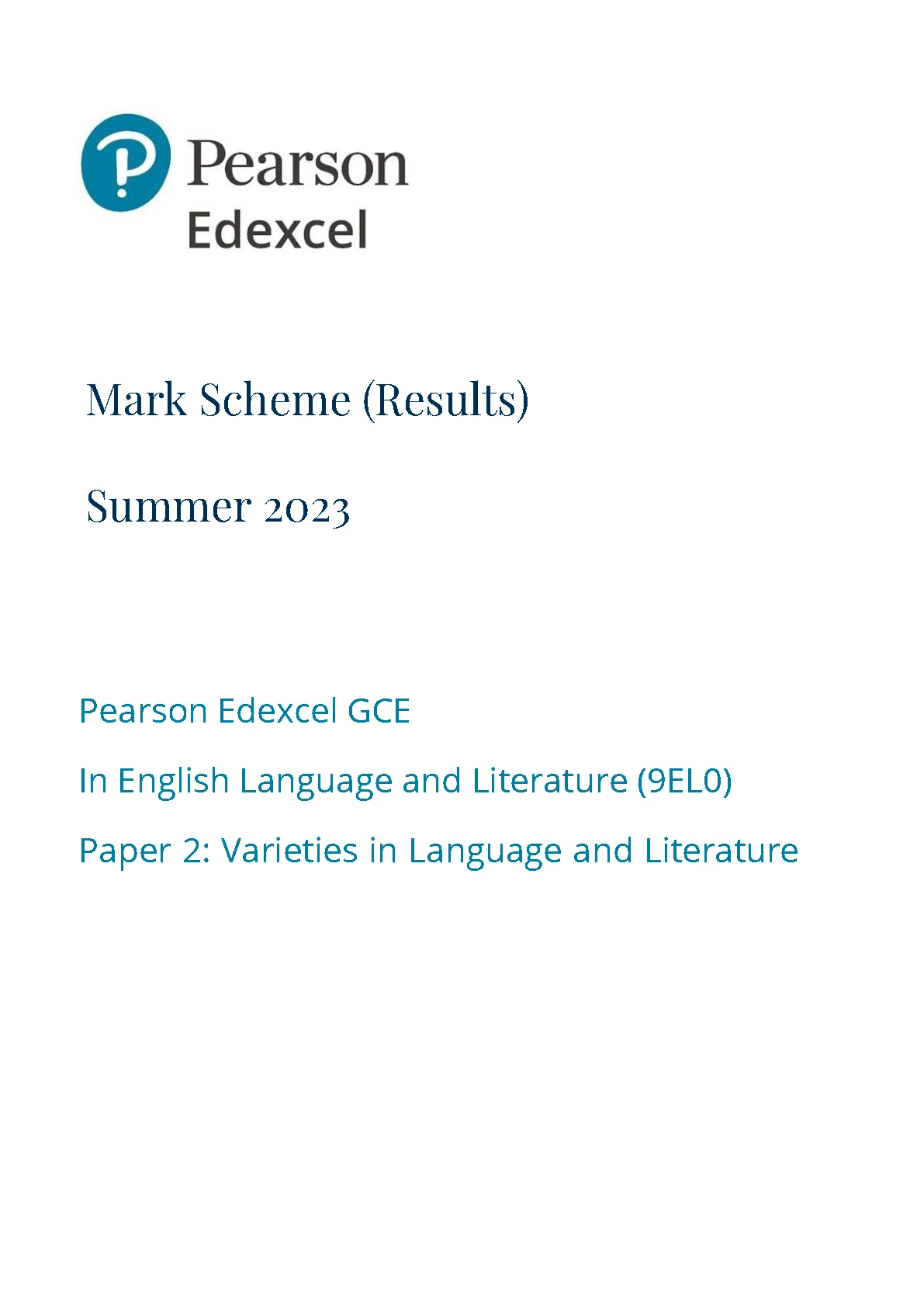 Pearson
Edexcel

Mark Scheme (Results)

Summer 2023

Pearson Edexcel GCE

In English Language and Literature (9EL0)

Paper 2: Varieties in Language and Literature